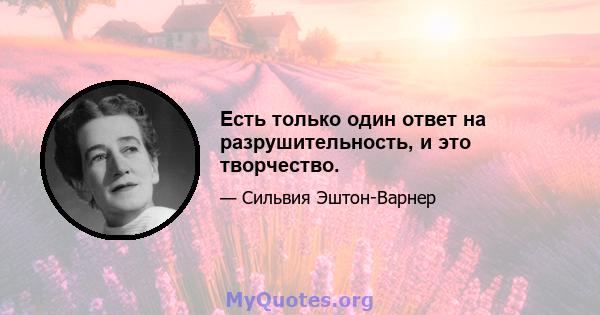 Есть только один ответ на разрушительность, и это творчество.

— Сильвия Эштон-Варнер

MyQuotes.org